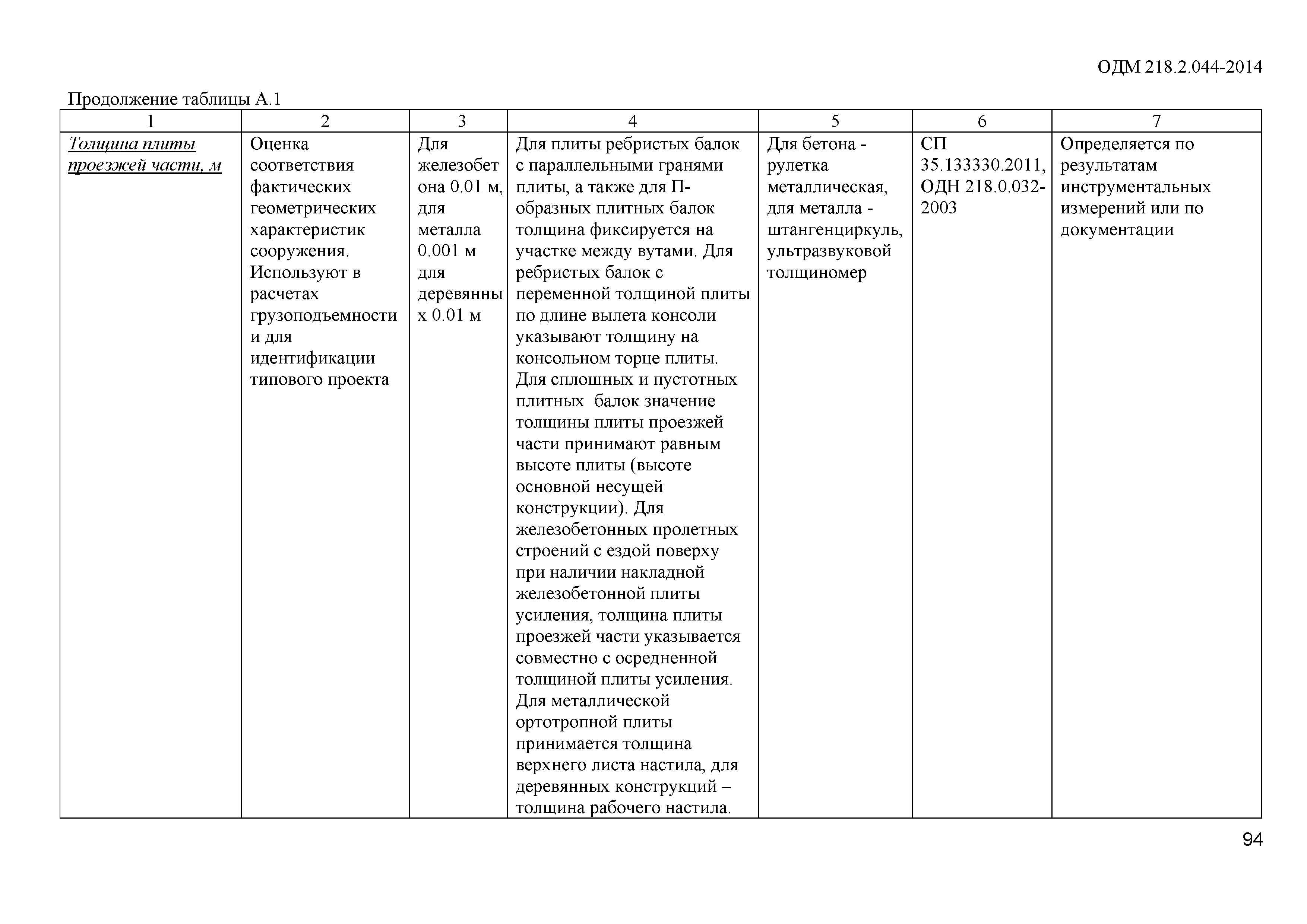 ОДМ 218.2.044-2014

Продолжение таблицы А.1

| 1 | 2 | 3 | 4 | 5 | 6 | 7 |
|---|---|---|---|---|---|---|
| Толщина плиты проезжей части, м | Оценка соответствия фактических геометрических характеристик сооружения. Используют в расчетах грузоподъемности и для идентификации типового проекта | Для железобетона 0.01 м, для металла 0.001 м для деревянных 0.01 м | Для плиты ребристых балок с параллельными гранями плиты, а также для П-образных плитных балок толщина фиксируется на участке между вутами. Для ребристых балок с переменной толщиной плиты по длине вылета консоли указывают толщину на консольном торце плиты. Для сплошных и пустотных плитных балок значение толщины плиты проезжей части принимают равным высоте плиты (высоте основной несущей конструкции). Для железобетонных пролетных строений с ездой поверху при наличии накладной железобетонной плиты усиления, толщина плиты проезжей части указывается совместно с осредненной толщиной плиты усиления. Для металлической ортотропной плиты принимается толщина верхнего листа настила, для деревянных конструкций – толщина рабочего настила. | Для бетона - рулетка металлическая, для металла - штангенциркуль, ультразвуковой толщиномер | СП 35.133330.2011, ОДН 218.0.032-2003 | Определяется по результатам инструментальных измерений или по документации |

94